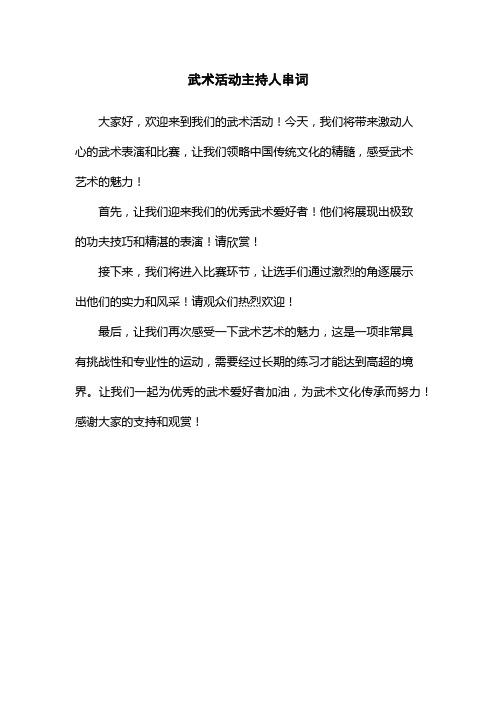 武术活动主持人串词

大家好，欢迎来到我们的武术活动！今天，我们将带来激动人心的武术表演和比赛，让我们领略中国传统文化的精髓，感受武术艺术的魅力！

首先，让我们迎来我们的优秀武术爱好者！他们将展现出极致的功夫技巧和精湛的表演！请欣赏！

接下来，我们将进入比赛环节，让选手们通过激烈的角逐展示出他们的实力和风采！请观众们热烈欢迎！

最后，让我们再次感受一下武术艺术的魅力，这是一项非常具有挑战性和专业性的运动，需要经过长期的练习才能达到高超的境界。让我们一起为优秀的武术爱好者加油，为武术文化传承而努力！感谢大家的支持和观赏！